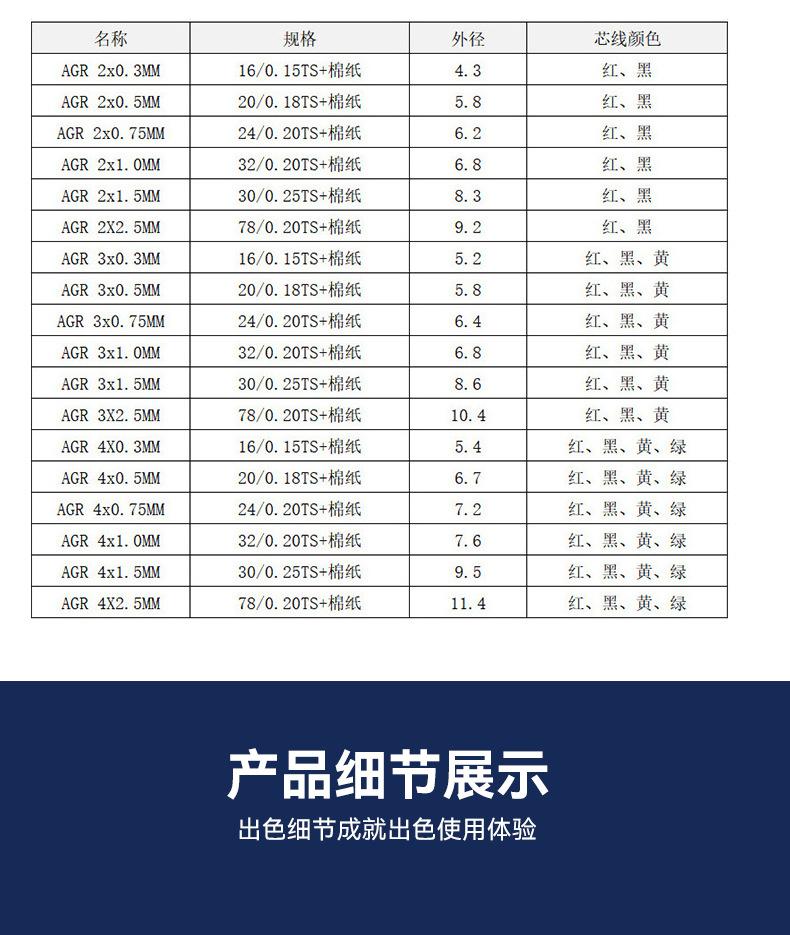 | 名称 | 规格 | 外径 | 芯线颜色 |
|---|---|---|---|
| AGR 2x0.3MM | 16/0.15TS+棉纸 | 4.3 | 红、黑 |
| AGR 2x0.5MM | 20/0.18TS+棉纸 | 5.8 | 红、黑 |
| AGR 2x0.75MM | 24/0.20TS+棉纸 | 6.2 | 红、黑 |
| AGR 2x1.0MM | 32/0.20TS+棉纸 | 6.8 | 红、黑 |
| AGR 2x1.5MM | 30/0.25TS+棉纸 | 8.3 | 红、黑 |
| AGR 2X2.5MM | 78/0.20TS+棉纸 | 9.2 | 红、黑 |
| AGR 3x0.3MM | 16/0.15TS+棉纸 | 5.2 | 红、黑、黄 |
| AGR 3x0.5MM | 20/0.18TS+棉纸 | 5.8 | 红、黑、黄 |
| AGR 3x0.75MM | 24/0.20TS+棉纸 | 6.4 | 红、黑、黄 |
| AGR 3x1.0MM | 32/0.20TS+棉纸 | 6.8 | 红、黑、黄 |
| AGR 3x1.5MM | 30/0.25TS+棉纸 | 8.6 | 红、黑、黄 |
| AGR 3X2.5MM | 78/0.20TS+棉纸 | 10.4 | 红、黑、黄 |
| AGR 4X0.3MM | 16/0.15TS+棉纸 | 5.4 | 红、黑、黄、绿 |
| AGR 4x0.5MM | 20/0.18TS+棉纸 | 6.7 | 红、黑、黄、绿 |
| AGR 4x0.75MM | 24/0.20TS+棉纸 | 7.2 | 红、黑、黄、绿 |
| AGR 4x1.0MM | 32/0.20TS+棉纸 | 7.6 | 红、黑、黄、绿 |
| AGR 4x1.5MM | 30/0.25TS+棉纸 | 9.5 | 红、黑、黄、绿 |
| AGR 4X2.5MM | 78/0.20TS+棉纸 | 11.4 | 红、黑、黄、绿 |

产品细节展示

出色细节成就出色使用体验